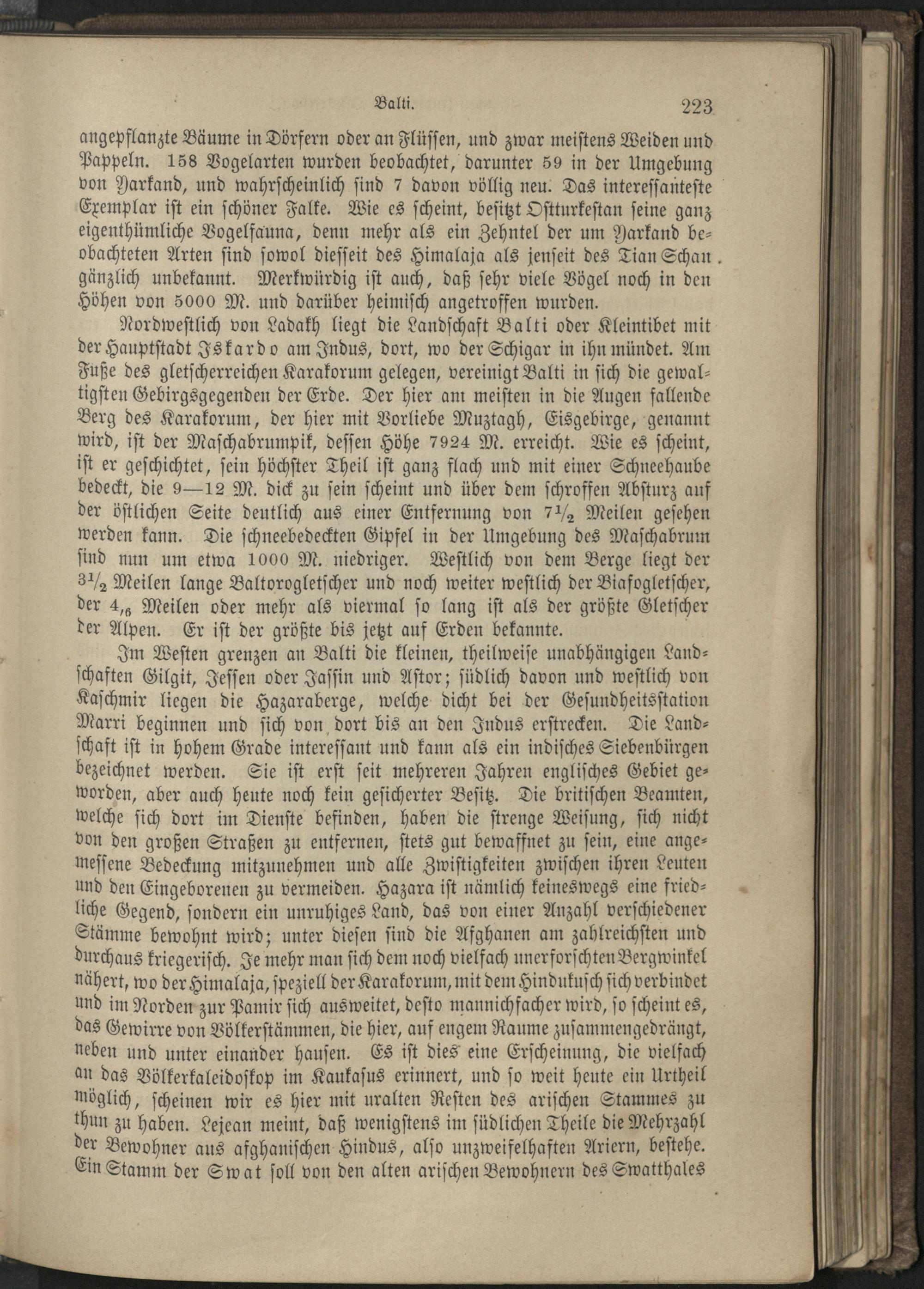 Balti. 223

angepflanzte Bäume in Dörfern oder an Flüssen, und zwar meistens Weiden und Pappeln. 158 Vogelarten wurden beobachtet, darunter 59 in der Umgebung von Yarkand, und wahrscheinlich sind 7 davon völlig neu. Das interessanteste Exemplar ist ein schöner Falke. Wie es scheint, besitzt Ostturkestan seine ganz eigenthümliche Vogelfauna, denn mehr als ein Zehntel der um Yarkand beobachteten Arten sind sowol diesseit des Himalaja als jenseit des Tian Schan gänzlich unbekannt. Merkwürdig ist auch, daß sehr viele Vögel noch in den Höhen von 5000 M. und darüber heimisch angetroffen wurden.

Nordwestlich von Ladakh liegt die Landschaft Balti oder Kleintibet mit der Hauptstadt Iskardo am Indus, dort, wo der Schigar in ihn mündet. Am Fuße des gletscherreichen Karakorum gelegen, vereinigt Balti in sich die gewaltigsten Gebirgsgegenden der Erde. Der hier am meisten in die Augen fallende Berg des Karakorum, der hier mit Vorliebe Muztagh, Eisgebirge, genannt wird, ist der Maschabrumpik, dessen Höhe 7924 M. erreicht. Wie es scheint, ist er geschichtet, sein höchster Theil ist ganz flach und mit einer Schneehaube bedeckt, die 9—12 M. dick zu sein scheint und über dem schroffen Absturz auf der östlichen Seite deutlich aus einer Entfernung von $7\frac{1}{2}$ Meilen gesehen werden kann. Die schneebedeckten Gipfel in der Umgebung des Maschabrum sind nun um etwa 1000 M. niedriger. Westlich von dem Berge liegt der $3\frac{1}{2}$ Meilen lange Baltorogletscher und noch weiter westlich der Biafogletscher, der $4,_6$ Meilen oder mehr als viermal so lang ist als der größte Gletscher der Alpen. Er ist der größte bis jetzt auf Erden bekannte.

Im Westen grenzen an Balti die kleinen, theilweise unabhängigen Landschaften Gilgit, Jessen oder Jassin und Astor; südlich davon und westlich von Kaschmir liegen die Hazaraberge, welche dicht bei der Gesundheitsstation Marri beginnen und sich von dort bis an den Indus erstrecken. Die Landschaft ist in hohem Grade interessant und kann als ein indisches Siebenbürgen bezeichnet werden. Sie ist erst seit mehreren Jahren englisches Gebiet geworden, aber auch heute noch kein gesicherter Besitz. Die britischen Beamten, welche sich dort im Dienste befinden, haben die strenge Weisung, sich nicht von den großen Straßen zu entfernen, stets gut bewaffnet zu sein, eine angemessene Bedeckung mitzunehmen und alle Zwistigkeiten zwischen ihren Leuten und den Eingeborenen zu vermeiden. Hazara ist nämlich keineswegs eine friedliche Gegend, sondern ein unruhiges Land, das von einer Anzahl verschiedener Stämme bewohnt wird; unter diesen sind die Afghanen am zahlreichsten und durchaus kriegerisch. Je mehr man sich dem noch vielfach unerforschten Bergwinkel nähert, wo der Himalaja, speziell der Karakorum, mit dem Hindukusch sich verbindet und im Norden zur Pamir sich ausweitet, desto mannichfacher wird, so scheint es, das Gewirre von Völkerstämmen, die hier, auf engem Raume zusammengedrängt, neben und unter einander hausen. Es ist dies eine Erscheinung, die vielfach an das Völkerkaleidoskop im Kaukasus erinnert, und so weit heute ein Urtheil möglich, scheinen wir es hier mit uralten Resten des arischen Stammes zu thun zu haben. Lejean meint, daß wenigstens im südlichen Theile die Mehrzahl der Bewohner aus afghanischen Hindus, also unzweifelhaften Ariern, bestehe. Ein Stamm der Swat soll von den alten arischen Bewohnern des Swatthales